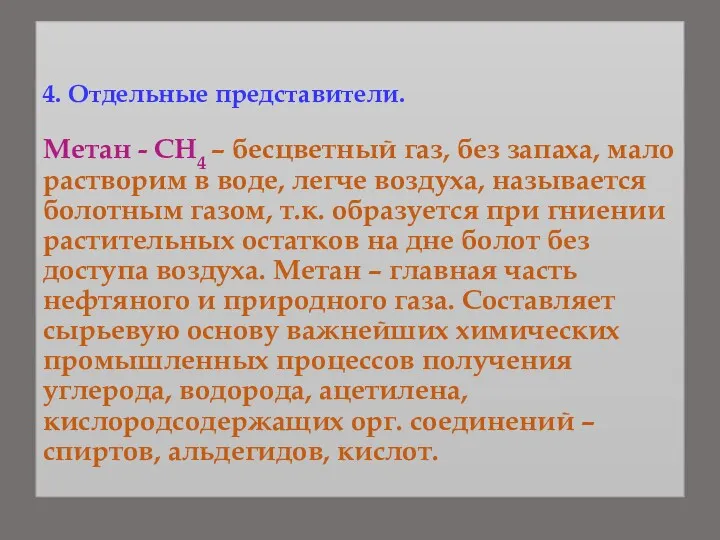 4. Отдельные представители.

Метан - $CH_4$ – бесцветный газ, без запаха, мало растворим в воде, легче воздуха, называется болотным газом, т.к. образуется при гниении растительных остатков на дне болот без доступа воздуха. Метан – главная часть нефтяного и природного газа. Составляет сырьевую основу важнейших химических промышленных процессов получения углерода, водорода, ацетилена, кислородсодержащих орг. соединений – спиртов, альдегидов, кислот.